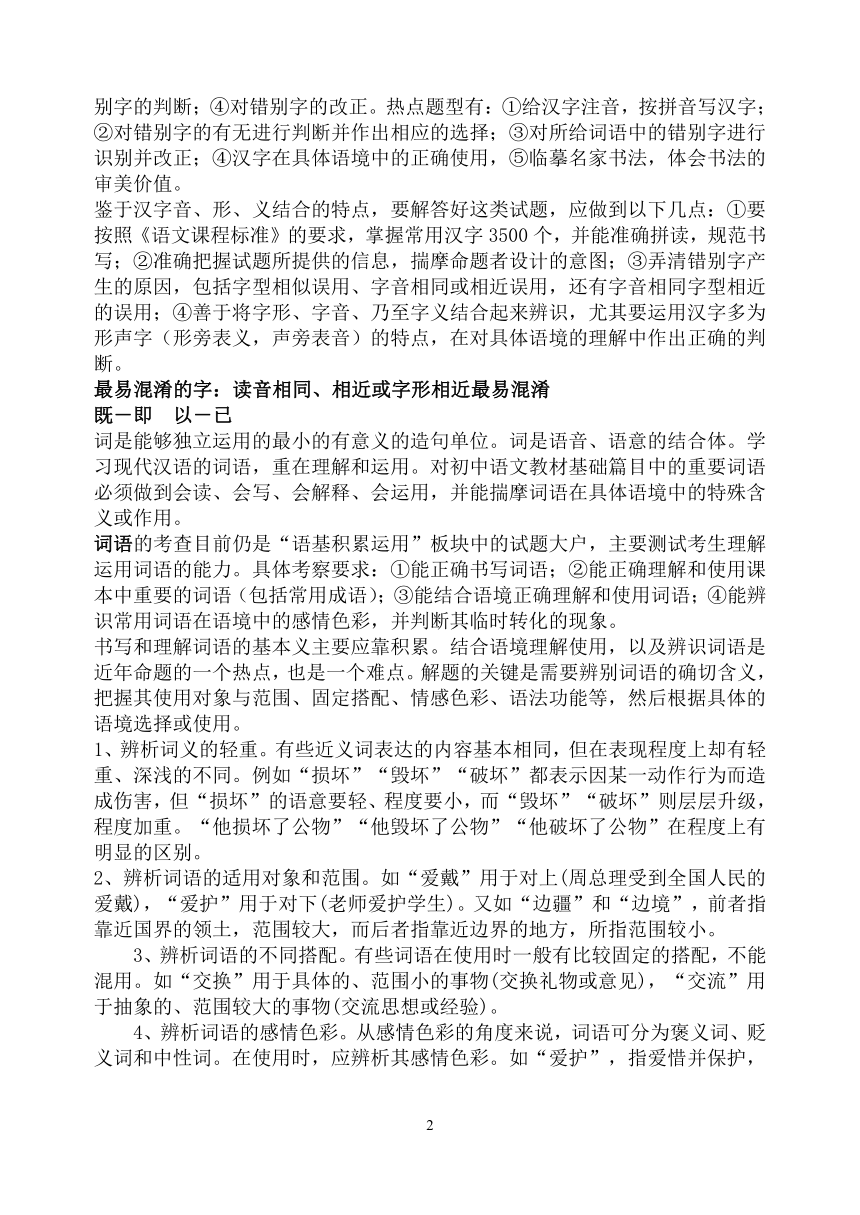 别字的判断；④对错别字的改正。热点题型有：①给汉字注音，按拼音写汉字；②对错别字的有无进行判断并作出相应的选择；③对所给词语中的错别字进行识别并改正；④汉字在具体语境中的正确使用，⑤临摹名家书法，体会书法的审美价值。
鉴于汉字音、形、义结合的特点，要解答好这类试题，应做到以下几点：①要按照《语文课程标准》的要求，掌握常用汉字 3500 个，并能准确拼读，规范书写；②准确把握试题所提供的信息，揣摩命题者设计的意图；③弄清错别字产生的原因，包括字型相似误用、字音相同或相近误用，还有字音相同字型相近的误用；④善于将字形、字音、乃至字义结合起来辨识，尤其要运用汉字多为形声字（形旁表义，声旁表音）的特点，在对具体语境的理解中作出正确的判断。
最易混淆的字：读音相同、相近或字形相近最易混淆
既－即　以－已
词是能够独立运用的最小的有意义的造句单位。词是语音、语意的结合体。学习现代汉语的词语，重在理解和运用。对初中语文教材基础篇目中的重要词语必须做到会读、会写、会解释、会运用，并能揣摩词语在具体语境中的特殊含义或作用。
词语的考查目前仍是“语基积累运用”板块中的试题大户，主要测试考生理解运用词语的能力。具体考察要求：①能正确书写词语；②能正确理解和使用课本中重要的词语（包括常用成语）；③能结合语境正确理解和使用词语；④能辨识常用词语在语境中的感情色彩，并判断其临时转化的现象。
书写和理解词语的基本义主要应靠积累。结合语境理解使用，以及辨识词语是近年命题的一个热点，也是一个难点。解题的关键是需要辨别词语的确切含义，把握其使用对象与范围、固定搭配、情感色彩、语法功能等，然后根据具体的语境选择或使用。
1、辨析词义的轻重。有些近义词表达的内容基本相同，但在表现程度上却有轻重、深浅的不同。例如“损坏”“毁坏”“破坏”都表示因某一动作行为而造成伤害，但“损坏”的语意要轻、程度要小，而“毁坏”“破坏”则层层升级，程度加重。“他损坏了公物”“他毁坏了公物”“他破坏了公物”在程度上有明显的区别。
2、辨析词语的适用对象和范围。如“爱戴”用于对上(周总理受到全国人民的爱戴)，“爱护”用于对下(老师爱护学生)。又如“边疆”和“边境”，前者指靠近国界的领土，范围较大，而后者指靠近边界的地方，所指范围较小。
3、辨析词语的不同搭配。有些词语在使用时一般有比较固定的搭配，不能混用。如“交换”用于具体的、范围小的事物(交换礼物或意见)，“交流”用于抽象的、范围较大的事物(交流思想或经验)。
4、辨析词语的感情色彩。从感情色彩的角度来说，词语可分为褒义词、贬义词和中性词。在使用时，应辨析其感情色彩。如“爱护”，指爱惜并保护，

2